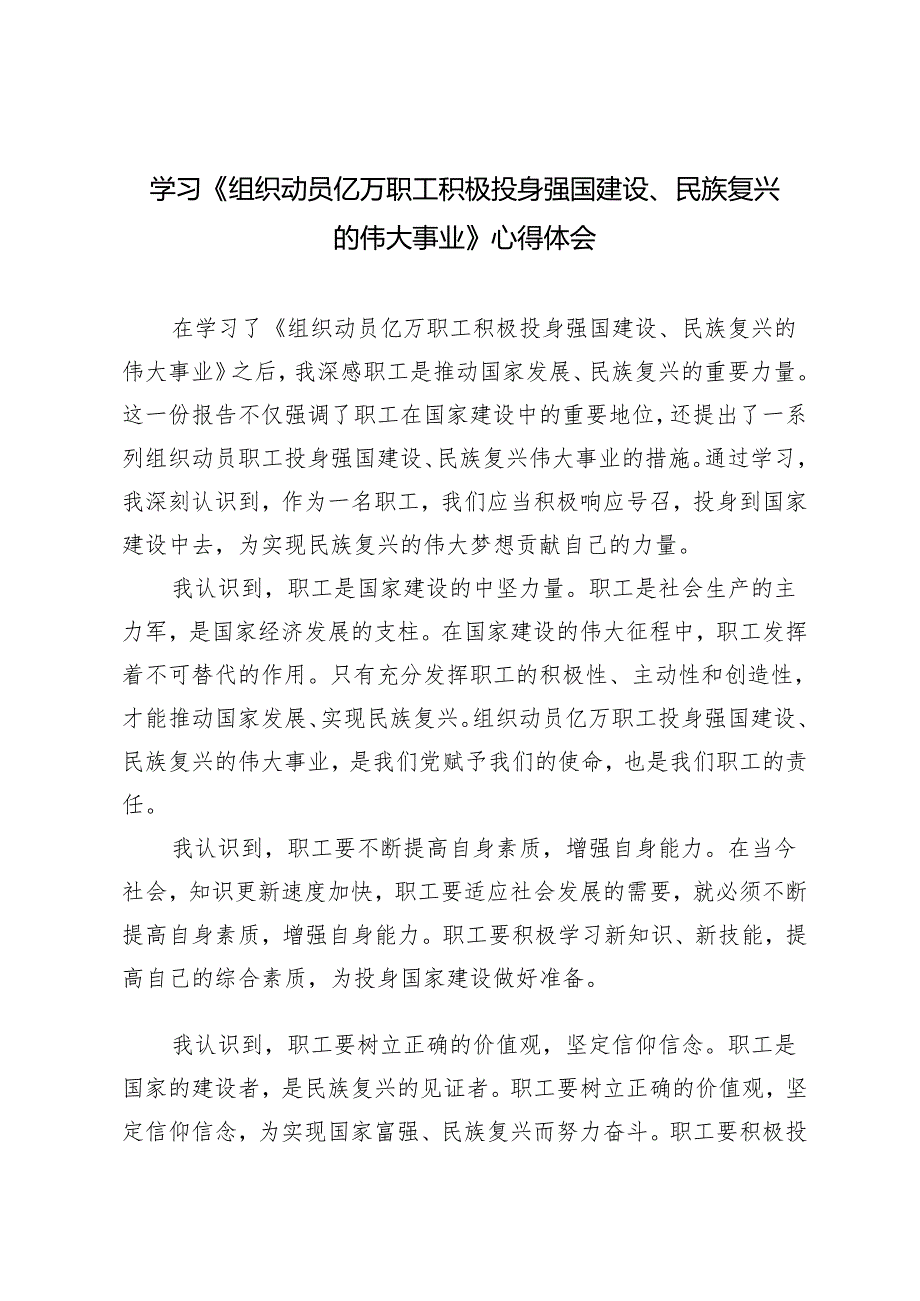 学习《组织动员亿万职工积极投身强国建设、民族复兴的伟大事业》心得体会

在学习了《组织动员亿万职工积极投身强国建设、民族复兴的伟大事业》之后，我深感职工是推动国家发展、民族复兴的重要力量。这一份报告不仅强调了职工在国家建设中的重要地位，还提出了一系列组织动员职工投身强国建设、民族复兴伟大事业的措施。通过学习，我深刻认识到，作为一名职工，我们应当积极响应号召，投身到国家建设中去，为实现民族复兴的伟大梦想贡献自己的力量。

我认识到，职工是国家建设的中坚力量。职工是社会生产的主力军，是国家经济发展的支柱。在国家建设的伟大征程中，职工发挥着不可替代的作用。只有充分发挥职工的积极性、主动性和创造性，才能推动国家发展、实现民族复兴。组织动员亿万职工投身强国建设、民族复兴的伟大事业，是我们党赋予我们的使命，也是我们职工的责任。

我认识到，职工要不断提高自身素质，增强自身能力。在当今社会，知识更新速度加快，职工要适应社会发展的需要，就必须不断提高自身素质，增强自身能力。职工要积极学习新知识、新技能，提高自己的综合素质，为投身国家建设做好准备。

我认识到，职工要树立正确的价值观，坚定信仰信念。职工是国家的建设者，是民族复兴的见证者。职工要树立正确的价值观，坚定信仰信念，为实现国家富强、民族复兴而努力奋斗。职工要积极投